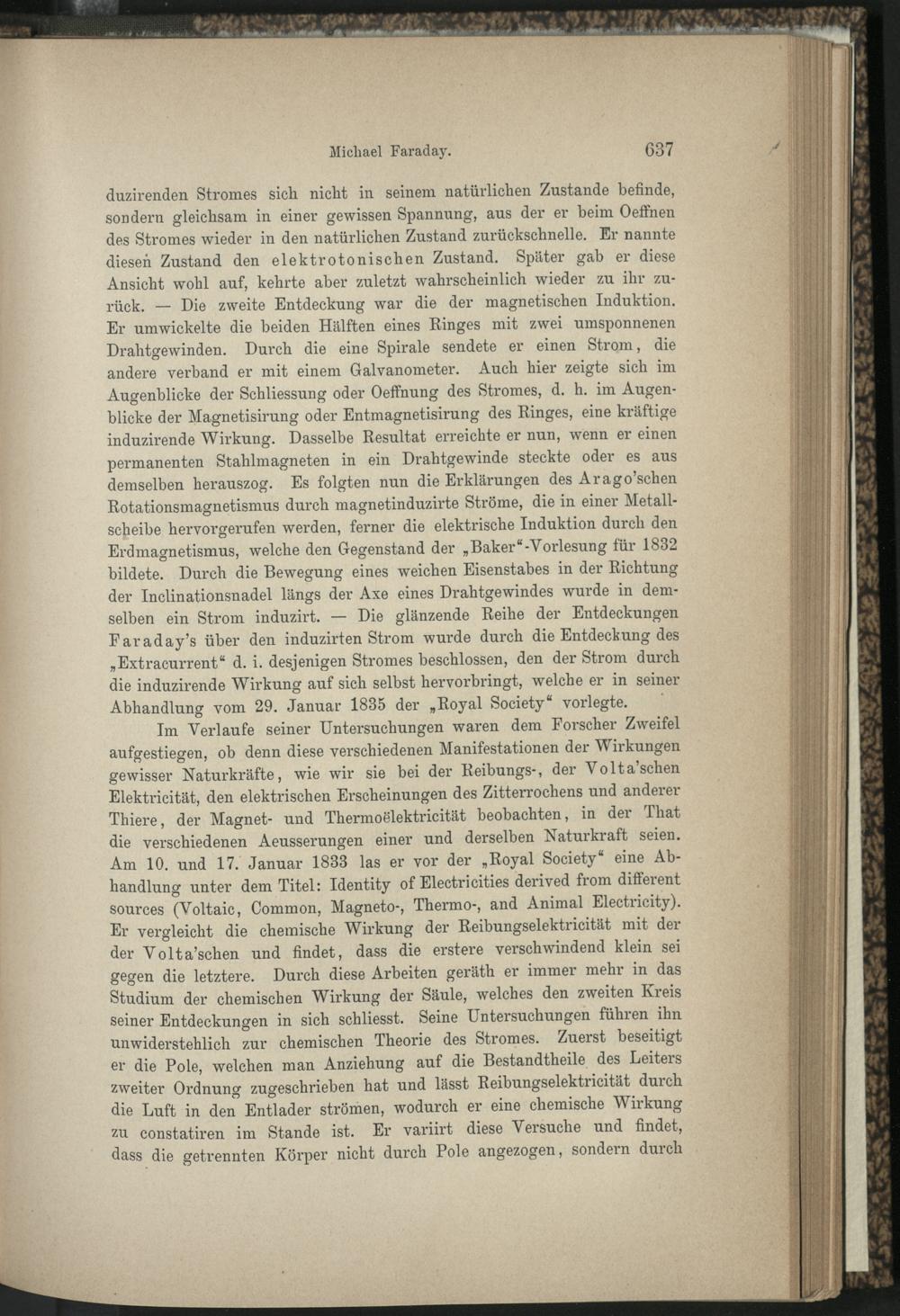 Michael Faraday. 637

duzirenden Stromes sich nicht in seinem natürlichen Zustande befinde, sondern gleichsam in einer gewissen Spannung, aus der er beim Oeffnen des Stromes wieder in den natürlichen Zustand zurückschnelle. Er nannte diesen Zustand den elektrotonischen Zustand. Später gab er diese Ansicht wohl auf, kehrte aber zuletzt wahrscheinlich wieder zu ihr zurück. — Die zweite Entdeckung war die der magnetischen Induktion. Er umwickelte die beiden Hälften eines Ringes mit zwei umsponnenen Drahtgewinden. Durch die eine Spirale sendete er einen Strom, die andere verband er mit einem Galvanometer. Auch hier zeigte sich im Augenblicke der Schliessung oder Oeffnung des Stromes, d. h. im Augenblicke der Magnetisirung oder Entmagnetisirung des Ringes, eine kräftige induzirende Wirkung. Dasselbe Resultat erreichte er nun, wenn er einen permanenten Stahlmagneten in ein Drahtgewinde steckte oder es aus demselben herauszog. Es folgten nun die Erklärungen des Arago'schen Rotationsmagnetismus durch magnetinduzirte Ströme, die in einer Metallscheibe hervorgerufen werden, ferner die elektrische Induktion durch den Erdmagnetismus, welche den Gegenstand der „Baker"-Vorlesung für 1832 bildete. Durch die Bewegung eines weichen Eisenstabes in der Richtung der Inclinationsnadel längs der Axe eines Drahtgewindes wurde in demselben ein Strom induzirt. — Die glänzende Reihe der Entdeckungen Faraday's über den induzirten Strom wurde durch die Entdeckung des „Extracurrent" d. i. desjenigen Stromes beschlossen, den der Strom durch die induzirende Wirkung auf sich selbst hervorbringt, welche er in seiner Abhandlung vom 29. Januar 1835 der „Royal Society" vorlegte.

Im Verlaufe seiner Untersuchungen waren dem Forscher Zweifel aufgestiegen, ob denn diese verschiedenen Manifestationen der Wirkungen gewisser Naturkräfte, wie wir sie bei der Reibungs-, der Volta'schen Elektricität, den elektrischen Erscheinungen des Zitterrochens und anderer Thiere, der Magnet- und Thermoëlektricität beobachten, in der That die verschiedenen Aeusserungen einer und derselben Naturkraft seien. Am 10. und 17. Januar 1833 las er vor der „Royal Society" eine Abhandlung unter dem Titel: Identity of Electricities derived from different sources (Voltaic, Common, Magneto-, Thermo-, and Animal Electricity). Er vergleicht die chemische Wirkung der Reibungselektricität mit der der Volta'schen und findet, dass die erstere verschwindend klein sei gegen die letztere. Durch diese Arbeiten geräth er immer mehr in das Studium der chemischen Wirkung der Säule, welches den zweiten Kreis seiner Entdeckungen in sich schliesst. Seine Untersuchungen führen ihn unwiderstehlich zur chemischen Theorie des Stromes. Zuerst beseitigt er die Pole, welchen man Anziehung auf die Bestandtheile des Leiters zweiter Ordnung zugeschrieben hat und lässt Reibungselektricität durch die Luft in den Entlader strömen, wodurch er eine chemische Wirkung zu constatiren im Stande ist. Er variirt diese Versuche und findet, dass die getrennten Körper nicht durch Pole angezogen, sondern durch